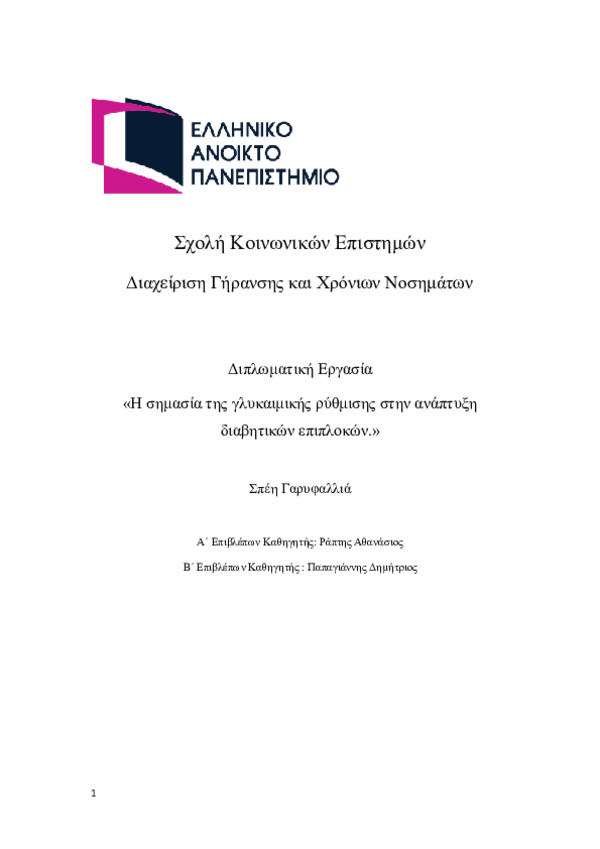 ΕΛΛΗΝΙΚΟ
ΑΝΟΙΚΤΟ
ΠΑΝΕΠΙΣΤΗΜΙΟ

Σχολή Κοινωνικών Επιστημών

Διαχείριση Γήρανσης και Χρόνιων Νοσημάτων

Διπλωματική Εργασία

«Η σημασία της γλυκαιμικής ρύθμισης στην ανάπτυξη διαβητικών επιπλοκών.»

Σπέη Γαρυφαλλιά

Α΄ Επιβλέπων Καθηγητής: Ράπτης Αθανάσιος

Β΄ Επιβλέπων Καθηγητής : Παπαγιάννης Δημήτριος

1